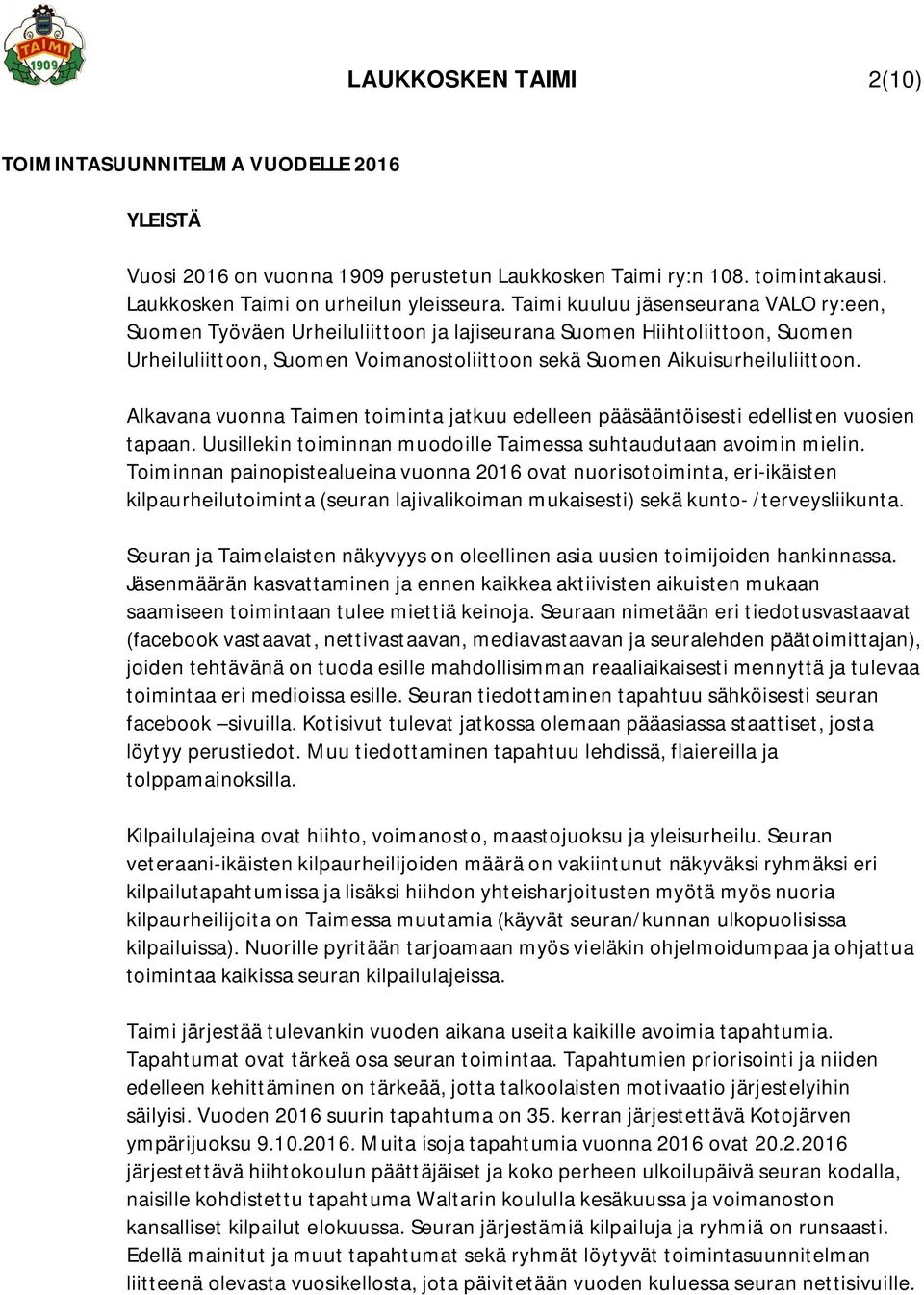 TAIMI
1909

LAUKKOSKEN TAIMI 2(10)

TOIMINTASUUNNITELMA VUODELLE 2016

YLEISTÄ

Vuosi 2016 on vuonna 1909 perustetun Laukkosken Taimi ry:n 108. toimintakausi. Laukkosken Taimi on urheilun yleisseura. Taimi kuuluu jäsenseurana VALO ry:een, Suomen Työväen Urheiluliittoon ja lajiseurana Suomen Hiihtoliittoon, Suomen Urheiluliittoon, Suomen Voimanostoliittoon sekä Suomen Aikuisurheiluliittoon.

Alkavana vuonna Taimen toiminta jatkuu edelleen pääsääntöisesti edellisten vuosien tapaan. Uusillekin toiminnan muodoille Taimessa suhtaudutaan avoimin mielin. Toiminnan painopistealueina vuonna 2016 ovat nuorisotoiminta, eri-ikäisten kilpaurheilutoiminta (seuran lajivalikoiman mukaisesti) sekä kunto- /terveysliikunta.

Seuran ja Taimelaisten näkyvyys on oleellinen asia uusien toimijoiden hankinnassa. Jäsenmäärän kasvattaminen ja ennen kaikkea aktiivisten aikuisten mukaan saamiseen toimintaan tulee miettiä keinoja. Seuraan nimetään eri tiedotusvastaavat (facebook vastaavat, nettivastaavan, mediavastaavan ja seuralehden päätoimittajan), joiden tehtävänä on tuoda esille mahdollisimman reaaliaikaisesti mennyttä ja tulevaa toimintaa eri medioissa esille. Seuran tiedottaminen tapahtuu sähköisesti seuran facebook –sivuilla. Kotisivut tulevat jatkossa olemaan pääasiassa staattiset, josta löytyy perustiedot. Muu tiedottaminen tapahtuu lehdissä, flaiereilla ja tolppamainoksilla.

Kilpailulajeina ovat hiihto, voimanosto, maastojuoksu ja yleisurheilu. Seuran veteraani-ikäisten kilpaurheilijoiden määrä on vakiintunut näkyväksi ryhmäksi eri kilpailutapahtumissa ja lisäksi hiihdon yhteisharjoitusten myötä myös nuoria kilpaurheilijoita on Taimessa muutamia (käyvät seuran/kunnan ulkopuolisissa kilpailuissa). Nuorille pyritään tarjoamaan myös vieläkin ohjelmoidumpaa ja ohjattua toimintaa kaikissa seuran kilpailulajeissa.

Taimi järjestää tulevankin vuoden aikana useita kaikille avoimia tapahtumia. Tapahtumat ovat tärkeä osa seuran toimintaa. Tapahtumien priorisointi ja niiden edelleen kehittäminen on tärkeää, jotta talkoolaisten motivaatio järjestelyihin säilyisi. Vuoden 2016 suurin tapahtuma on 35. kerran järjestettävä Kotojärven ympärijuoksu 9.10.2016. Muita isoja tapahtumia vuonna 2016 ovat 20.2.2016 järjestettävä hiihtokoulun päättäjäiset ja koko perheen ulkoilupäivä seuran kodalla, naisille kohdistettu tapahtuma Waltarin koululla kesäkuussa ja voimanoston kansalliset kilpailut elokuussa. Seuran järjestämiä kilpailuja ja ryhmiä on runsaasti. Edellä mainitut ja muut tapahtumat sekä ryhmät löytyvät toimintasuunnitelman liitteenä olevasta vuosikellosta, jota päivitetään vuoden kuluessa seuran nettisivuille.